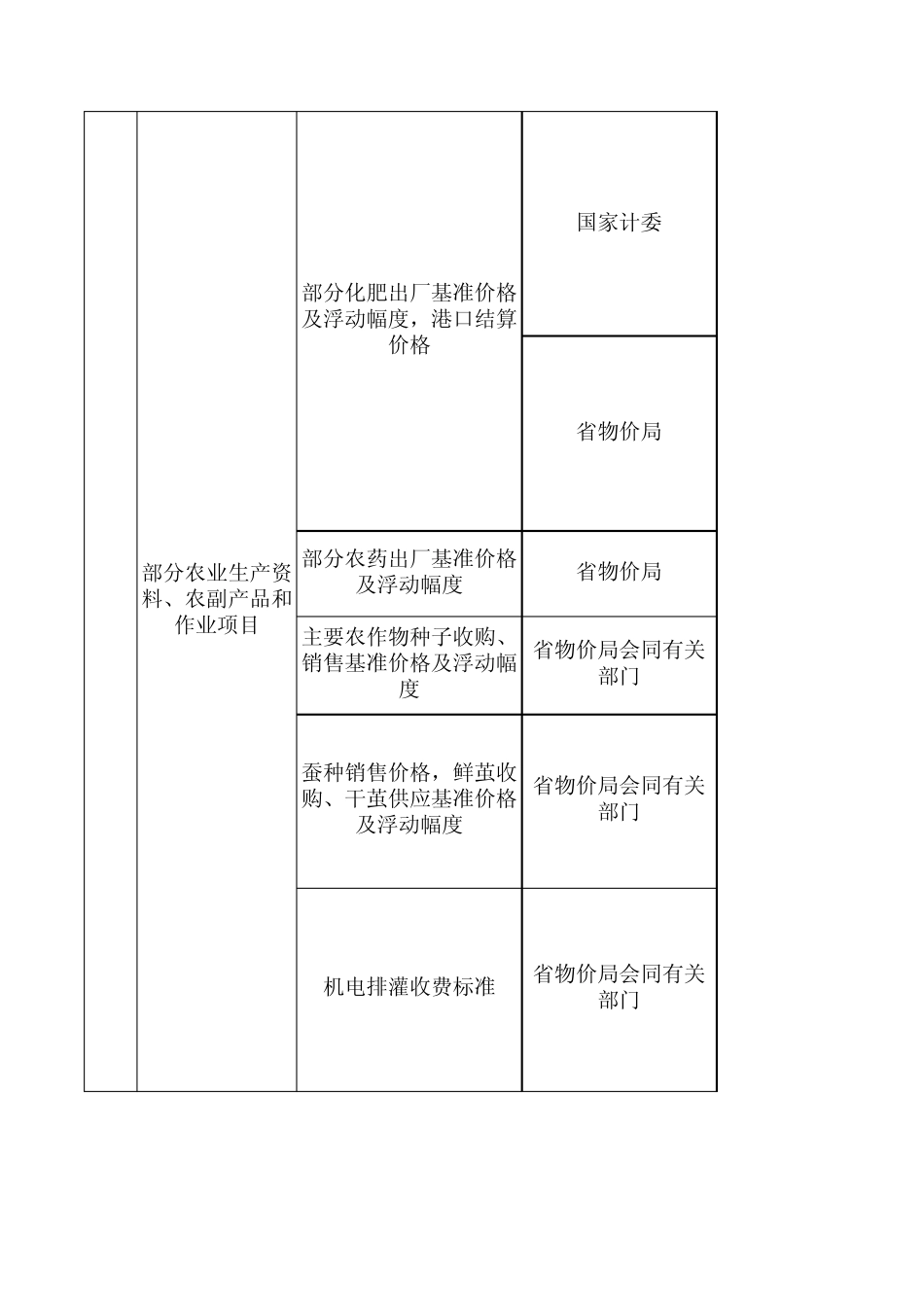 |  |  |  |  |
|---|---|---|---|
|  | 部分农业生产资料、农副产品和作业项目 | 部分化肥出厂基准价格及浮动幅度，港口结算价格 | 国家计委 |
|  |  |  | 省物价局 |
|  |  | 部分农药出厂基准价格及浮动幅度 | 省物价局 |
|  |  | 主要农作物种子收购、销售基准价格及浮动幅度 | 省物价局会同有关部门 |
|  |  | 蚕种销售价格，鲜茧收购、干茧供应基准价格及浮动幅度 | 省物价局会同有关部门 |
|  |  | 机电排灌收费标准 | 省物价局会同有关部门 |